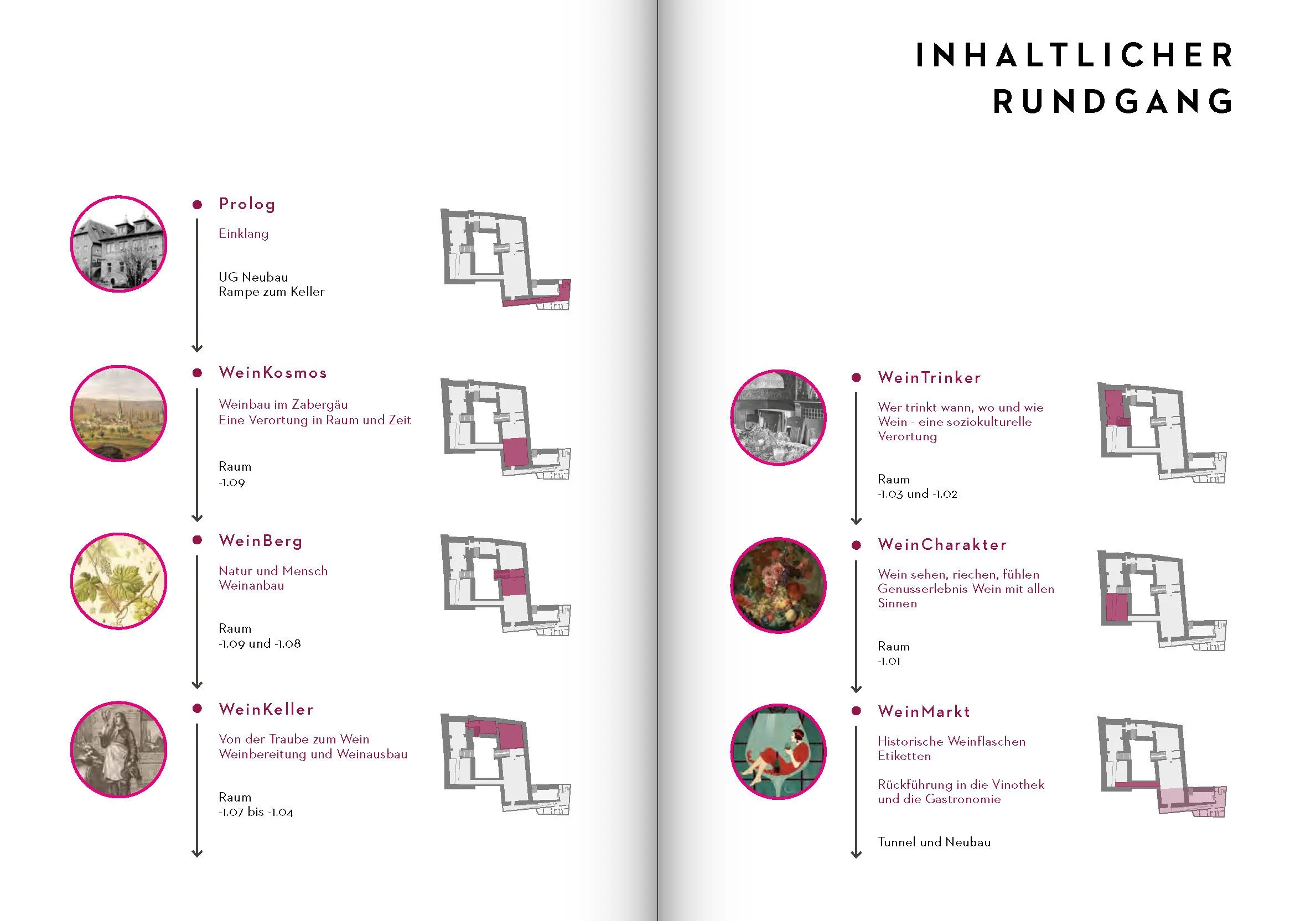 Prolog

Einklang

UG Neubau
Rampe zum Keller

WeinKosmos

Weinbau im Zabergäu
Eine Verortung in Raum und Zeit

Raum
-1.09

WeinBerg

Natur und Mensch
Weinanbau

Raum
-1.09 und -1.08

WeinKeller

Von der Traube zum Wein
Weinbereitung und Weinausbau

Raum
-1.07 bis -1.04

INHALTLICHER RUNDGANG

WeinTrinker

Wer trinkt wann, wo und wie Wein - eine soziokulturelle Verortung

Raum
-1.03 und -1.02

WeinCharakter

Wein sehen, riechen, fühlen
Genusserlebnis Wein mit allen Sinnen

Raum
-1.01

WeinMarkt

Historische Weinflaschen
Etiketten

Rückführung in die Vinothek und die Gastronomie

Tunnel und Neubau